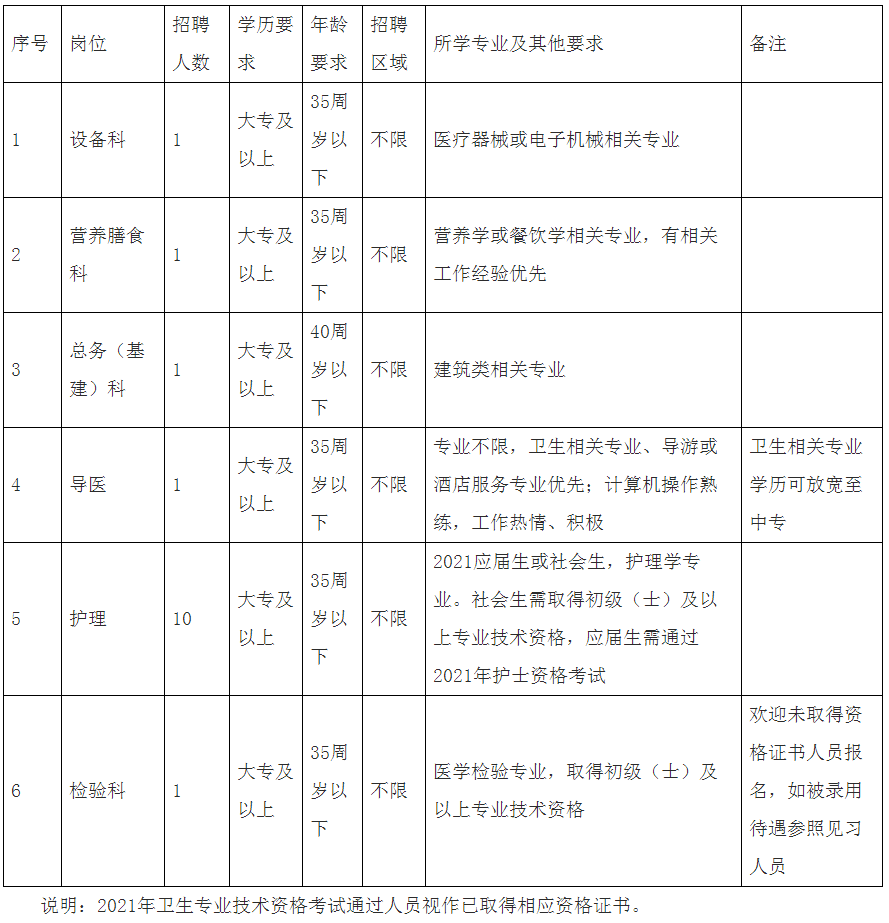 | 序号 | 岗位 | 招聘人数 | 学历要求 | 年龄要求 | 招聘区域 | 所学专业及其他要求 | 备注 |
|---|---|---|---|---|---|---|---|
| 1 | 设备科 | 1 | 大专及以上 | 35周岁以下 | 不限 | 医疗器械或电子机械相关专业 | |
| 2 | 营养膳食科 | 1 | 大专及以上 | 35周岁以下 | 不限 | 营养学或餐饮学相关专业，有相关工作经验优先 | |
| 3 | 总务（基建）科 | 1 | 大专及以上 | 40周岁以下 | 不限 | 建筑类相关专业 | |
| 4 | 导医 | 1 | 大专及以上 | 35周岁以下 | 不限 | 专业不限，卫生相关专业、导游或酒店服务专业优先；计算机操作熟练，工作热情、积极 | 卫生相关专业学历可放宽至中专 |
| 5 | 护理 | 10 | 大专及以上 | 35周岁以下 | 不限 | 2021应届生或社会生，护理学专业。社会生需取得初级（士）及以上专业技术资格，应届生需通过2021年护士资格考试 | |
| 6 | 检验科 | 1 | 大专及以上 | 35周岁以下 | 不限 | 医学检验专业，取得初级（士）及以上专业技术资格 | 欢迎未取得资格证书人员报名，如被录用待遇参照见习人员 |

说明：2021年卫生专业技术资格考试通过人员视作已取得相应资格证书。